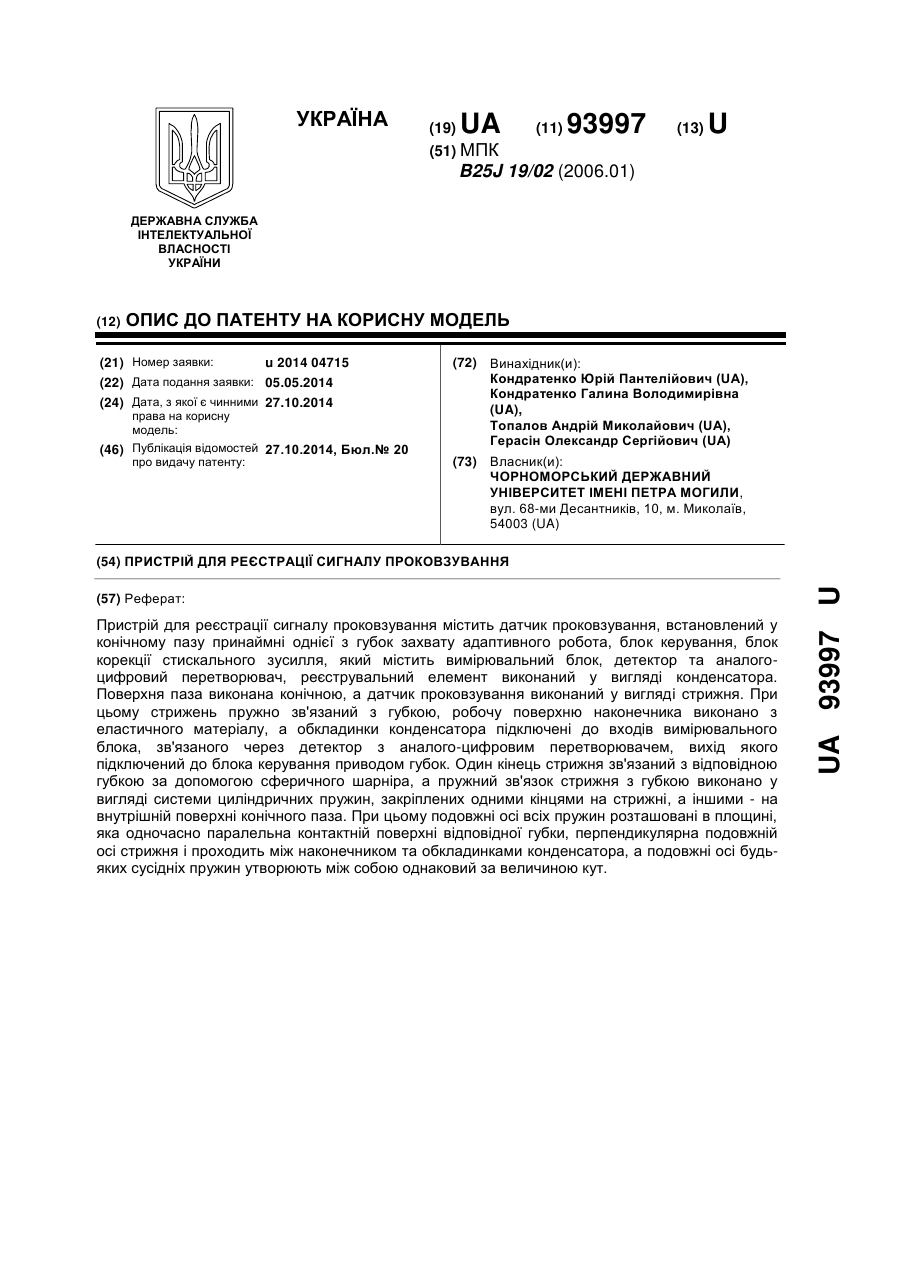 УКРАЇНА

(19) UA (11) 93997 (13) U

(51) МПК
B25J 19/02 (2006.01)

ДЕРЖАВНА СЛУЖБА ІНТЕЛЕКТУАЛЬНОЇ ВЛАСНОСТІ УКРАЇНИ

(12) ОПИС ДО ПАТЕНТУ НА КОРИСНУ МОДЕЛЬ

(21) Номер заявки: u 2014 04715
(22) Дата подання заявки: 05.05.2014
(24) Дата, з якої є чинними права на корисну модель: 27.10.2014
(46) Публікація відомостей про видачу патенту: 27.10.2014, Бюл.№ 20

(72) Винахідник(и):
Кондратенко Юрій Пантелійович (UA),
Кондратенко Галина Володимирівна (UA),
Топалов Андрій Миколайович (UA),
Герасін Олександр Сергійович (UA)

(73) Власник(и):
ЧОРНОМОРСЬКИЙ ДЕРЖАВНИЙ УНІВЕРСИТЕТ ІМЕНІ ПЕТРА МОГИЛИ,
вул. 68-ми Десантників, 10, м. Миколаїв, 54003 (UA)

(54) ПРИСТРІЙ ДЛЯ РЕЄСТРАЦІЇ СИГНАЛУ ПРОКОВЗУВАННЯ

(57) Реферат:

Пристрій для реєстрації сигналу проковзування містить датчик проковзування, встановлений у конічному пазу принаймні однієї з губок захвату адаптивного робота, блок керування, блок корекції стискального зусилля, який містить вимірювальний блок, детектор та аналого-цифровий перетворювач, реєструвальний елемент виконаний у вигляді конденсатора. Поверхня паза виконана конічною, а датчик проковзування виконаний у вигляді стрижня. При цьому стрижень пружно зв'язаний з губкою, робочу поверхню наконечника виконано з еластичного матеріалу, а обкладинки конденсатора підключені до входів вимірювального блока, зв'язаного через детектор з аналого-цифровим перетворювачем, вихід якого підключений до блока керування приводом губок. Один кінець стрижня зв'язаний з відповідною губкою за допомогою сферичного шарніра, а пружний зв'язок стрижня з губкою виконано у вигляді системи циліндричних пружин, закріплених одними кінцями на стрижні, а іншими - на внутрішній поверхні конічного паза. При цьому подовжні осі всіх пружин розташовані в площині, яка одночасно паралельна контактній поверхні відповідної губки, перпендикулярна подовжній осі стрижня і проходить між наконечником та обкладинками конденсатора, а подовжні осі будь-яких сусідніх пружин утворюють між собою однаковий за величиною кут.

UA 93997 U